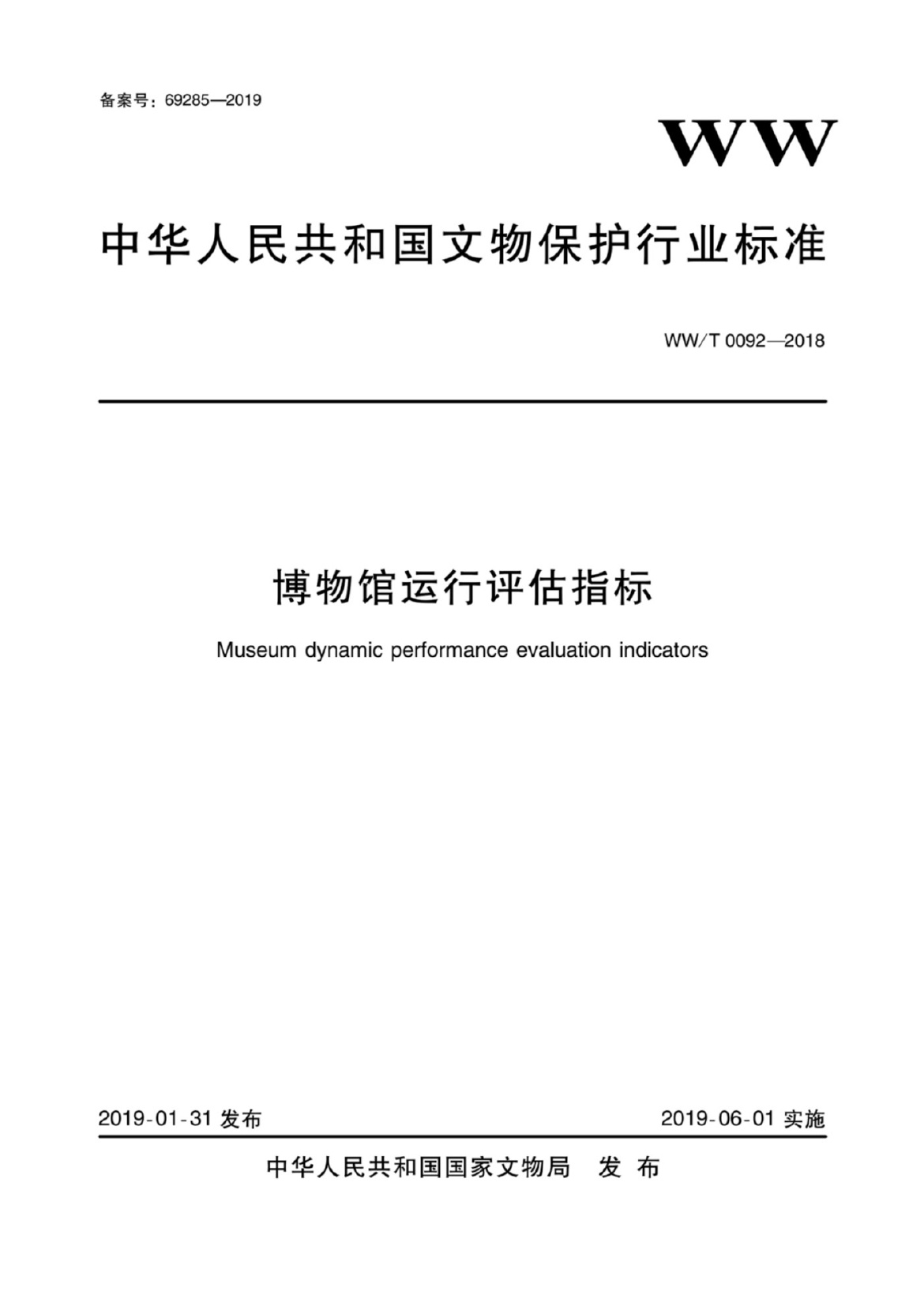 备案号：69285—2019

WW

中华人民共和国文物保护行业标准

WW/T 0092—2018

博物馆运行评估指标

Museum dynamic performance evaluation indicators

2019-01-31 发布

2019-06-01 实施

中华人民共和国国家文物局　发 布